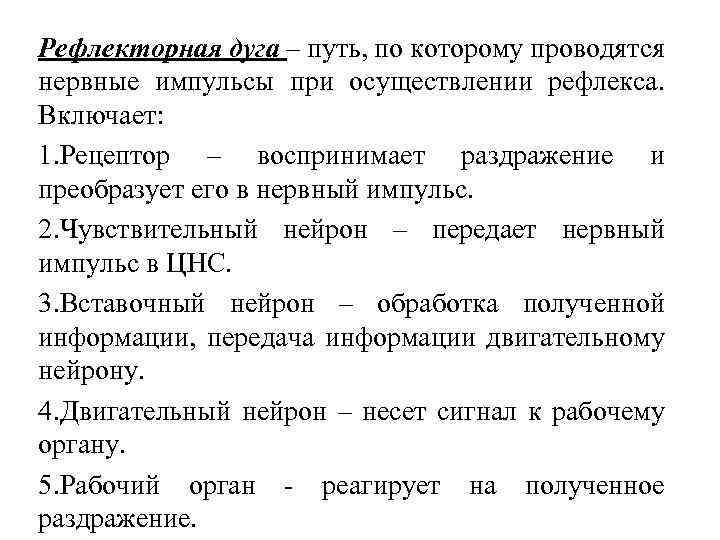 Рефлекторная дуга – путь, по которому проводятся нервные импульсы при осуществлении рефлекса. Включает:

1.Рецептор – воспринимает раздражение и преобразует его в нервный импульс.

2.Чувствительный нейрон – передает нервный импульс в ЦНС.

3.Вставочный нейрон – обработка полученной информации, передача информации двигательному нейрону.

4.Двигательный нейрон – несет сигнал к рабочему органу.

5.Рабочий орган - реагирует на полученное раздражение.